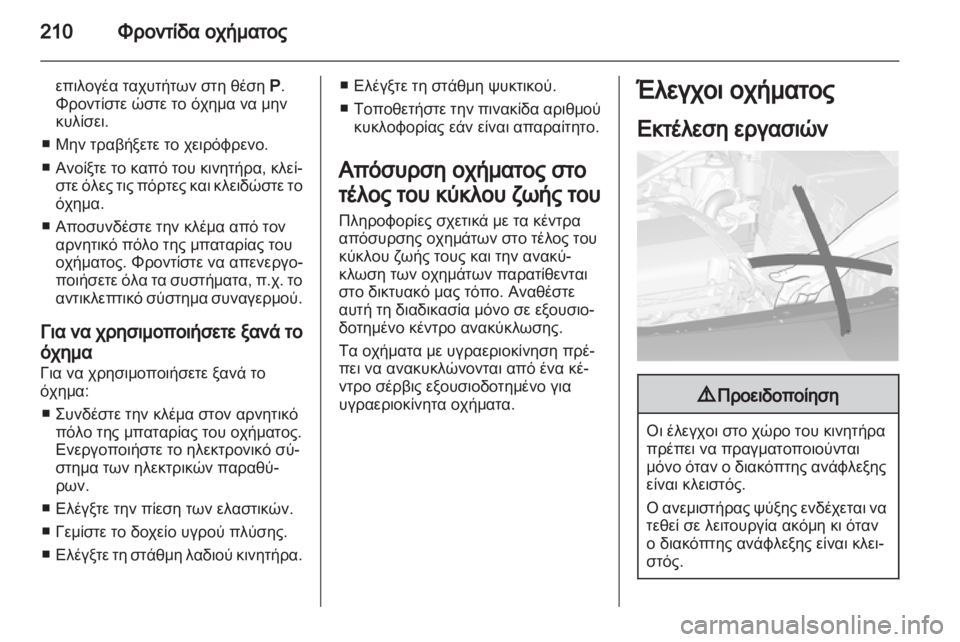 210 Φροντίδα οχήματος

επιλογέα ταχυτήτων στη θέση P. Φροντίστε ώστε το όχημα να μην κυλίσει.

■ Μην τραβήξετε το χειρόφρενο.

■ Ανοίξτε το καπό του κινητήρα, κλείστε όλες τις πόρτες και κλειδώστε το όχημα.

■ Αποσυνδέστε την κλέμα από τον αρνητικό πόλο της μπαταρίας του οχήματος. Φροντίστε να απενεργοποιήσετε όλα τα συστήματα, π.χ. το αντικλεπτικό σύστημα συναγερμού.

Για να χρησιμοποιήσετε ξανά το όχημα

Για να χρησιμοποιήσετε ξανά το όχημα:

■ Συνδέστε την κλέμα στον αρνητικό πόλο της μπαταρίας του οχήματος. Ενεργοποιήστε το ηλεκτρονικό σύστημα των ηλεκτρικών παραθύρων.

■ Ελέγξτε την πίεση των ελαστικών.

■ Γεμίστε το δοχείο υγρού πλύσης.

■ Ελέγξτε τη στάθμη λαδιού κινητήρα.

■ Ελέγξτε τη στάθμη ψυκτικού.

■ Τοποθετήστε την πινακίδα αριθμού κυκλοφορίας εάν είναι απαραίτητο.

Απόσυρση οχήματος στο τέλος του κύκλου ζωής του

Πληροφορίες σχετικά με τα κέντρα απόσυρσης οχημάτων στο τέλος του κύκλου ζωής τους και την ανακύκλωση των οχημάτων παρατίθενται στο δικτυακό μας τόπο. Αναθέστε αυτή τη διαδικασία μόνο σε εξουσιοδοτημένο κέντρο ανακύκλωσης.

Τα οχήματα με υγραεριοκίνηση πρέπει να ανακυκλώνονται από ένα κέντρο σέρβις εξουσιοδοτημένο για υγραεριοκίνητα οχήματα.

Έλεγχοι οχήματος

Εκτέλεση εργασιών

⚠ Προειδοποίηση

Οι έλεγχοι στο χώρο του κινητήρα πρέπει να πραγματοποιούνται μόνο όταν ο διακόπτης ανάφλεξης είναι κλειστός.

Ο ανεμιστήρας ψύξης ενδέχεται να τεθεί σε λειτουργία ακόμη κι όταν ο διακόπτης ανάφλεξης είναι κλειστός.

carmanualsonline.info